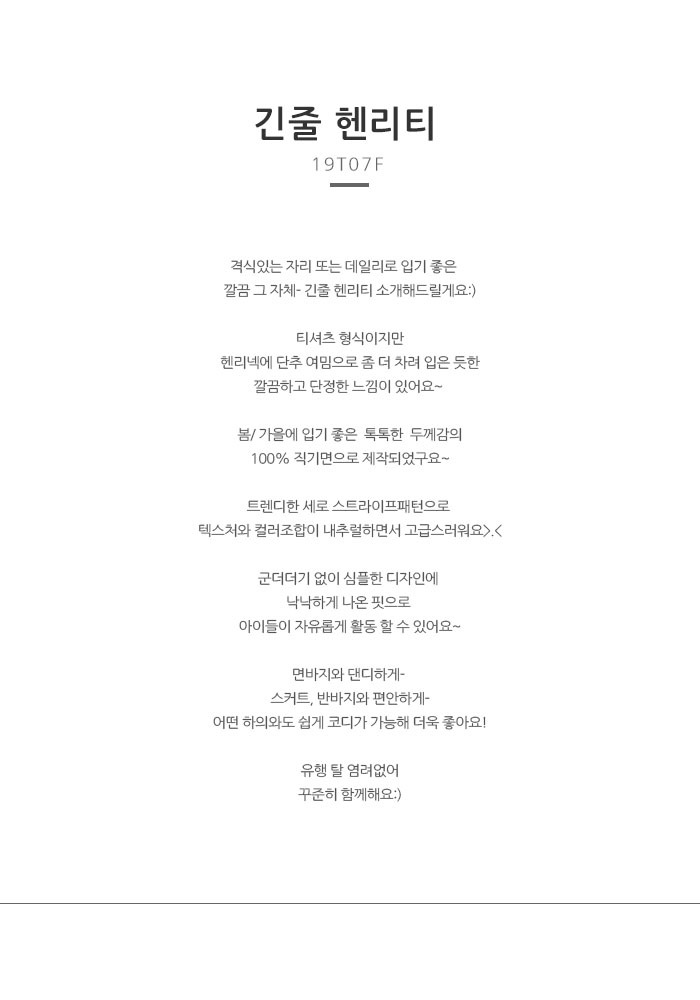 긴줄 헨리티
19T07F

격식있는 자리 또는 데일리로 입기 좋은
깔끔 그 자체- 긴줄 헨리티 소개해드릴게요:)

티셔츠 형식이지만
헨리넥에 단추 여밈으로 좀 더 차려 입은 듯한
깔끔하고 단정한 느낌이 있어요~

봄/ 가을에 입기 좋은 톡톡한 두께감의
100% 직기면으로 제작되었구요~

트렌디한 세로 스트라이프패턴으로
텍스처와 컬러조합이 내추럴하면서 고급스러워요>.<

군더더기 없이 심플한 디자인에
낙낙하게 나온 핏으로
아이들이 자유롭게 활동 할 수 있어요~

면바지와 댄디하게-
스커트, 반바지와 편안하게-
어떤 하의와도 쉽게 코디가 가능해 더욱 좋아요!

유행 탈 염려없어
꾸준히 함께해요:)